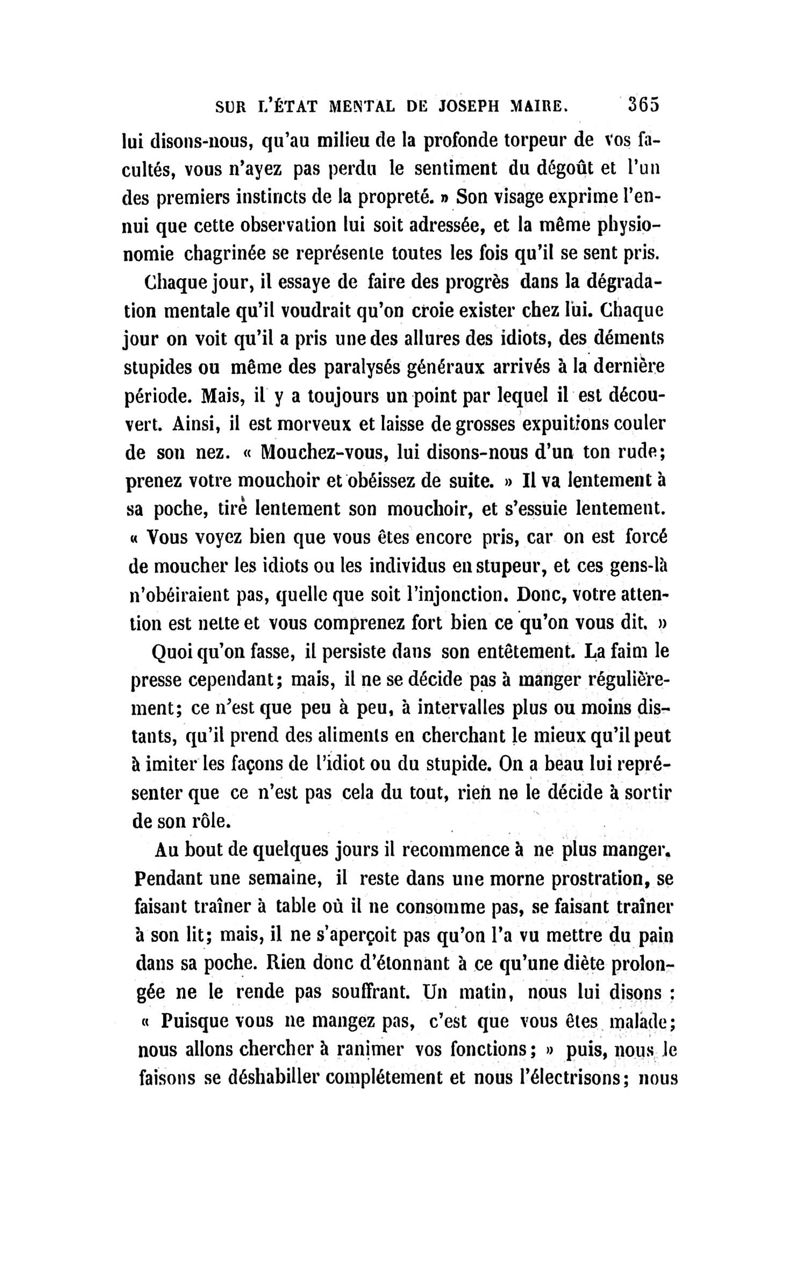 SUR L'ÉTAT MENTAL DE JOSEPH MAIRE. 365

lui disons-nous, qu'au milieu de la profonde torpeur de vos facultés, vous n'ayez pas perdu le sentiment du dégoût et l'un des premiers instincts de la propreté. » Son visage exprime l'ennui que cette observation lui soit adressée, et la même physionomie chagrinée se représente toutes les fois qu'il se sent pris.

Chaque jour, il essaye de faire des progrès dans la dégradation mentale qu'il voudrait qu'on croie exister chez lui. Chaque jour on voit qu'il a pris une des allures des idiots, des déments stupides ou même des paralysés généraux arrivés à la dernière période. Mais, il y a toujours un point par lequel il est découvert. Ainsi, il est morveux et laisse de grosses expuitions couler de son nez. « Mouchez-vous, lui disons-nous d'un ton rude; prenez votre mouchoir et obéissez de suite. » Il va lentement à sa poche, tire lentement son mouchoir, et s'essuie lentement. « Vous voyez bien que vous êtes encore pris, car on est forcé de moucher les idiots ou les individus en stupeur, et ces gens-là n'obéiraient pas, quelle que soit l'injonction. Donc, votre attention est nette et vous comprenez fort bien ce qu'on vous dit. »

Quoi qu'on fasse, il persiste dans son entêtement. La faim le presse cependant; mais, il ne se décide pas à manger régulièrement; ce n'est que peu à peu, à intervalles plus ou moins distants, qu'il prend des aliments en cherchant le mieux qu'il peut à imiter les façons de l'idiot ou du stupide. On a beau lui représenter que ce n'est pas cela du tout, rien ne le décide à sortir de son rôle.

Au bout de quelques jours il recommence à ne plus manger. Pendant une semaine, il reste dans une morne prostration, se faisant traîner à table où il ne consomme pas, se faisant traîner à son lit; mais, il ne s'aperçoit pas qu'on l'a vu mettre du pain dans sa poche. Rien donc d'étonnant à ce qu'une diète prolongée ne le rende pas souffrant. Un matin, nous lui disons : « Puisque vous ne mangez pas, c'est que vous êtes malade; nous allons chercher à ranimer vos fonctions; » puis, nous le faisons se déshabiller complétement et nous l'électrisons; nous